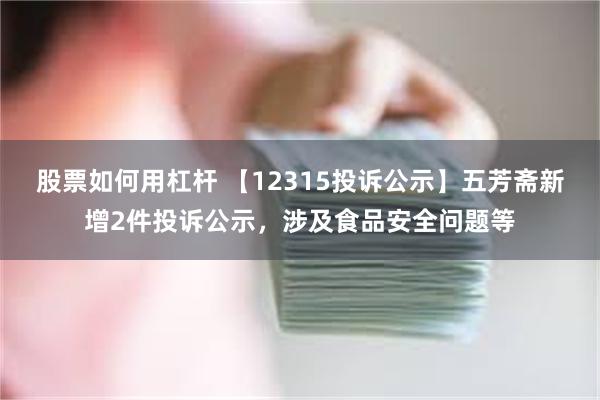 股票如何用杠杆 【12315投诉公示】五芳斋新增2件投诉公示，涉及食品安全问题等